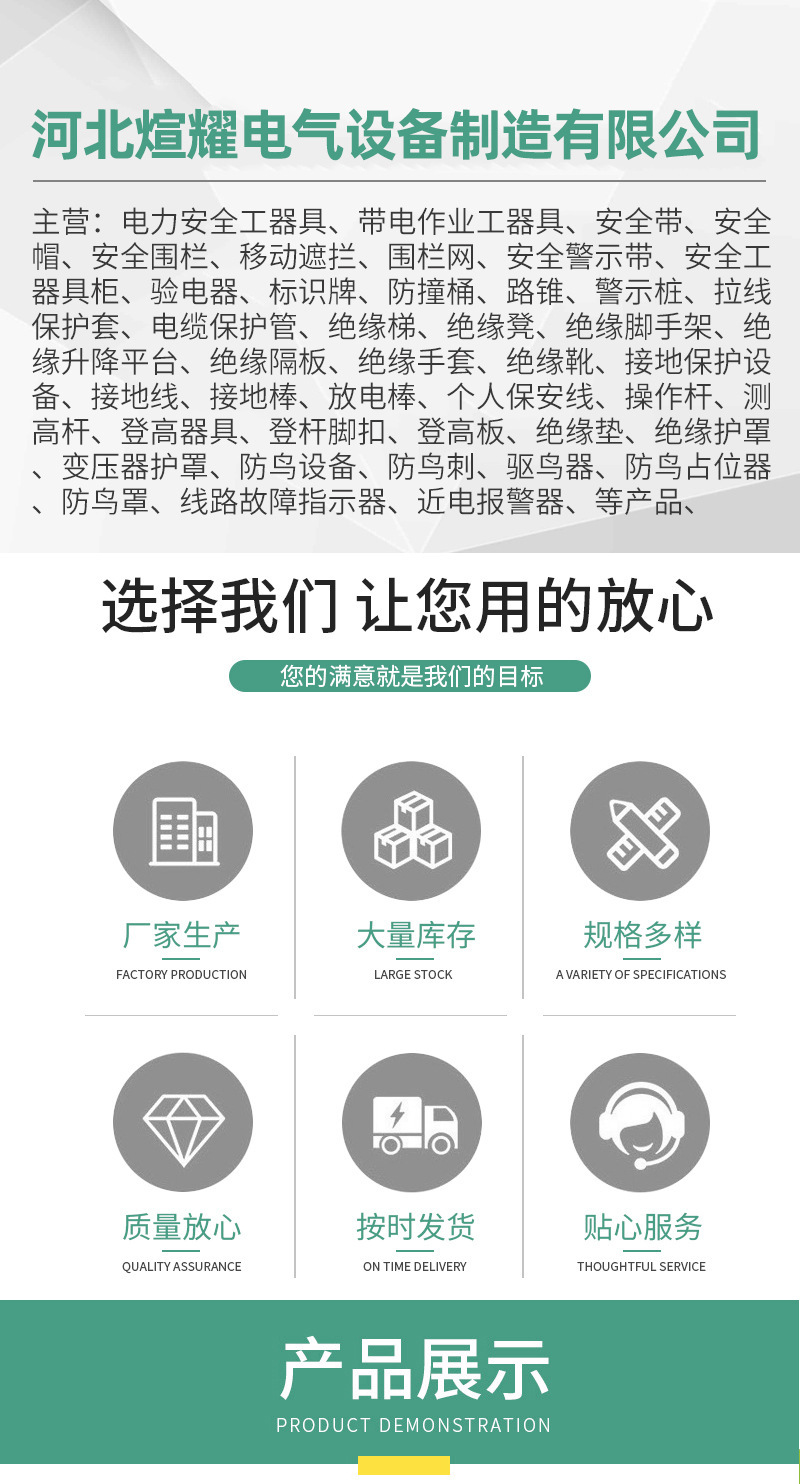 河北煊耀电气设备制造有限公司

主营：电力安全工器具、带电作业工器具、安全带、安全帽、安全围栏、移动遮拦、围栏网、安全警示带、安全工器具柜、验电器、标识牌、防撞桶、路锥、警示桩、拉线保护套、电缆保护管、绝缘梯、绝缘凳、绝缘脚手架、绝缘升降平台、绝缘隔板、绝缘手套、绝缘靴、接地保护设备、接地线、接地棒、放电棒、个人保安线、操作杆、测高杆、登高器具、登杆脚扣、登高板、绝缘垫、绝缘护罩、变压器护罩、防鸟设备、防鸟刺、驱鸟器、防鸟占位器、防鸟罩、线路故障指示器、近电报警器、等产品、

选择我们 让您用的放心

您的满意就是我们的目标

厂家生产
FACTORY PRODUCTION

大量库存
LARGE STOCK

规格多样
A VARIETY OF SPECIFICATIONS

质量放心
QUALITY ASSURANCE

按时发货
ON TIME DELIVERY

贴心服务
THOUGHTFUL SERVICE

产品展示
PRODUCT DEMONSTRATION